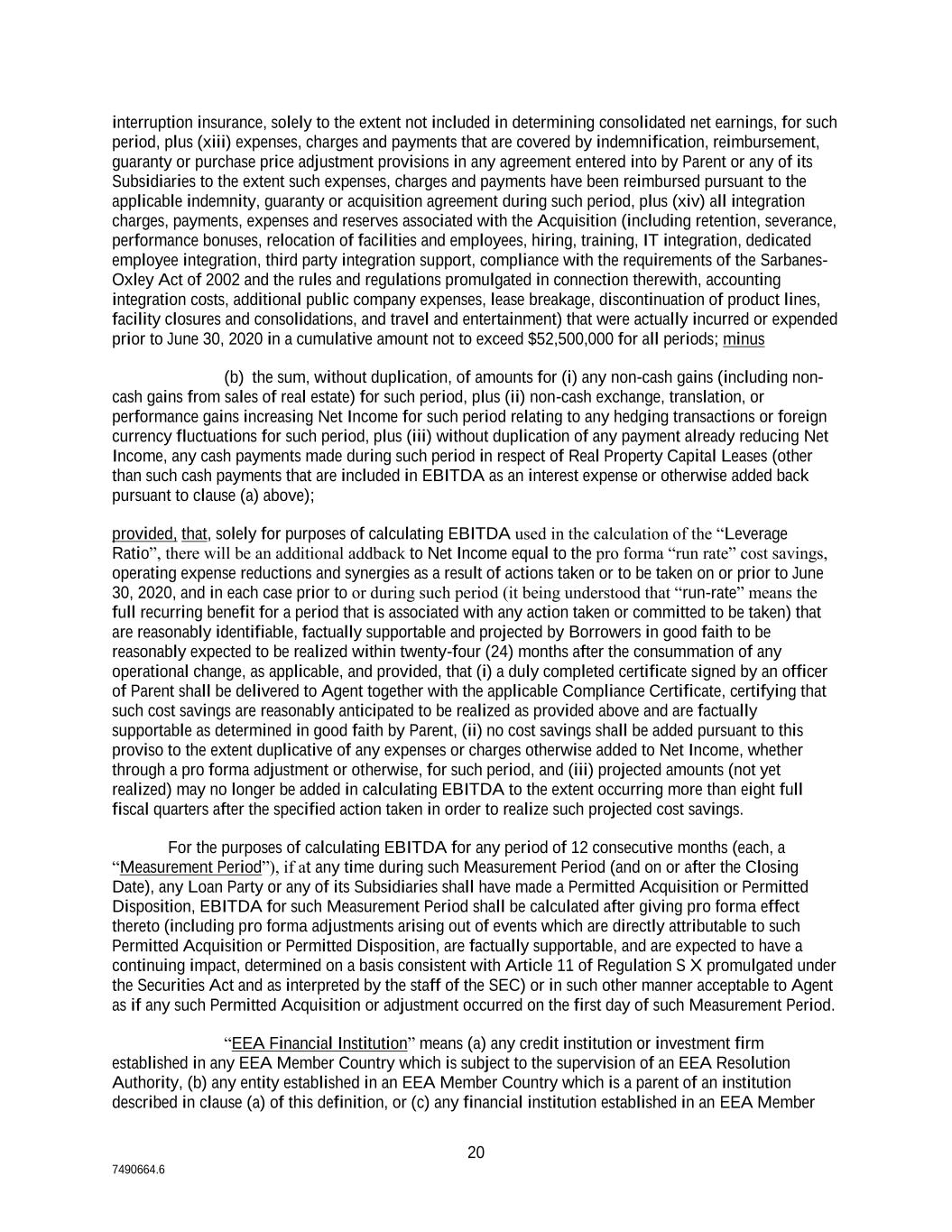 interruption insurance, solely to the extent not included in determining consolidated net earnings, for such period, plus (xiii) expenses, charges and payments that are covered by indemnification, reimbursement, guaranty or purchase price adjustment provisions in any agreement entered into by Parent or any of its Subsidiaries to the extent such expenses, charges and payments have been reimbursed pursuant to the applicable indemnity, guaranty or acquisition agreement during such period, plus (xiv) all integration charges, payments, expenses and reserves associated with the Acquisition (including retention, severance, performance bonuses, relocation of facilities and employees, hiring, training, IT integration, dedicated employee integration, third party integration support, compliance with the requirements of the Sarbanes-Oxley Act of 2002 and the rules and regulations promulgated in connection therewith, accounting integration costs, additional public company expenses, lease breakage, discontinuation of product lines, facility closures and consolidations, and travel and entertainment) that were actually incurred or expended prior to June 30, 2020 in a cumulative amount not to exceed $52,500,000 for all periods; minus

(b) the sum, without duplication, of amounts for (i) any non-cash gains (including non-cash gains from sales of real estate) for such period, plus (ii) non-cash exchange, translation, or performance gains increasing Net Income for such period relating to any hedging transactions or foreign currency fluctuations for such period, plus (iii) without duplication of any payment already reducing Net Income, any cash payments made during such period in respect of Real Property Capital Leases (other than such cash payments that are included in EBITDA as an interest expense or otherwise added back pursuant to clause (a) above);

provided, that, solely for purposes of calculating EBITDA used in the calculation of the “Leverage Ratio”, there will be an additional addback to Net Income equal to the pro forma “run rate” cost savings, operating expense reductions and synergies as a result of actions taken or to be taken on or prior to June 30, 2020, and in each case prior to or during such period (it being understood that “run-rate” means the full recurring benefit for a period that is associated with any action taken or committed to be taken) that are reasonably identifiable, factually supportable and projected by Borrowers in good faith to be reasonably expected to be realized within twenty-four (24) months after the consummation of any operational change, as applicable, and provided, that (i) a duly completed certificate signed by an officer of Parent shall be delivered to Agent together with the applicable Compliance Certificate, certifying that such cost savings are reasonably anticipated to be realized as provided above and are factually supportable as determined in good faith by Parent, (ii) no cost savings shall be added pursuant to this proviso to the extent duplicative of any expenses or charges otherwise added to Net Income, whether through a pro forma adjustment or otherwise, for such period, and (iii) projected amounts (not yet realized) may no longer be added in calculating EBITDA to the extent occurring more than eight full fiscal quarters after the specified action taken in order to realize such projected cost savings.

For the purposes of calculating EBITDA for any period of 12 consecutive months (each, a “Measurement Period”), if at any time during such Measurement Period (and on or after the Closing Date), any Loan Party or any of its Subsidiaries shall have made a Permitted Acquisition or Permitted Disposition, EBITDA for such Measurement Period shall be calculated after giving pro forma effect thereto (including pro forma adjustments arising out of events which are directly attributable to such Permitted Acquisition or Permitted Disposition, are factually supportable, and are expected to have a continuing impact, determined on a basis consistent with Article 11 of Regulation S X promulgated under the Securities Act and as interpreted by the staff of the SEC) or in such other manner acceptable to Agent as if any such Permitted Acquisition or adjustment occurred on the first day of such Measurement Period.

“EEA Financial Institution” means (a) any credit institution or investment firm established in any EEA Member Country which is subject to the supervision of an EEA Resolution Authority, (b) any entity established in an EEA Member Country which is a parent of an institution described in clause (a) of this definition, or (c) any financial institution established in an EEA Member

20

7490664.6